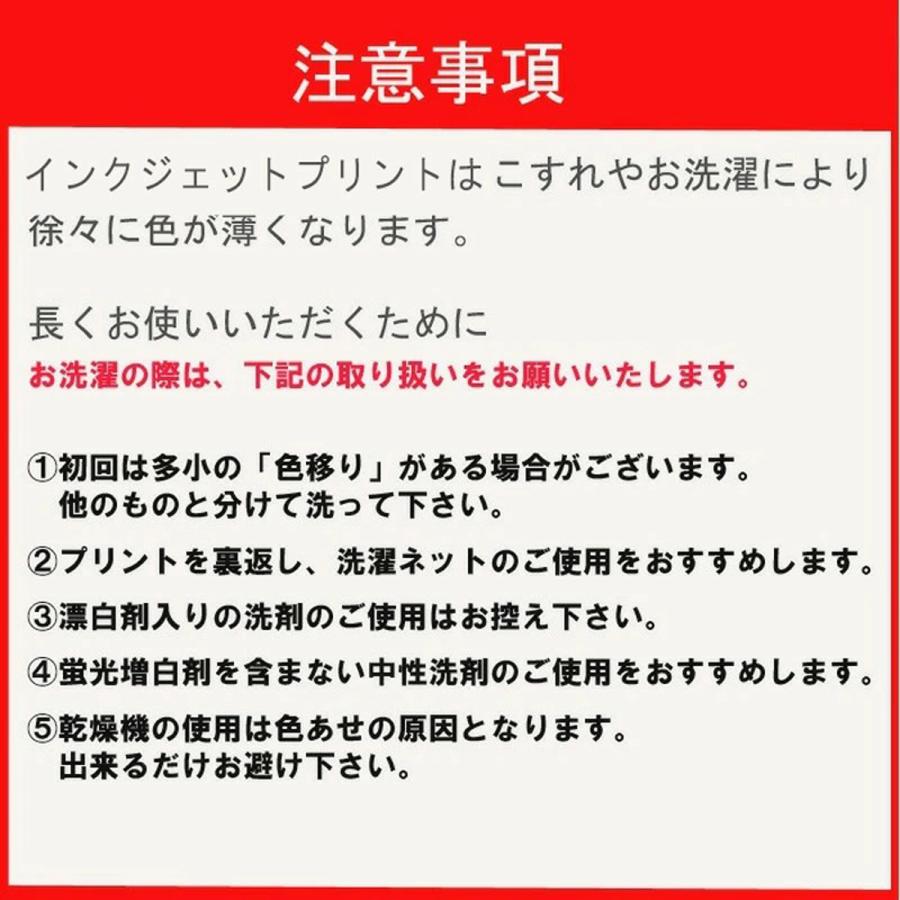 注意事項

インクジェットプリントはこすれやお洗濯により徐々に色が薄くなります。

長くお使いいただくために
お洗濯の際は、下記の取り扱いをお願いいたします。

①初回は多小の「色移り」がある場合がございます。
他のものと分けて洗って下さい。

②プリントを裏返し、洗濯ネットのご使用をおすすめします。

③漂白剤入りの洗剤のご使用はお控え下さい。

④蛍光増白剤を含まない中性洗剤のご使用をおすすめします。

⑤乾燥機の使用は色あせの原因となります。
出来るだけお避け下さい。